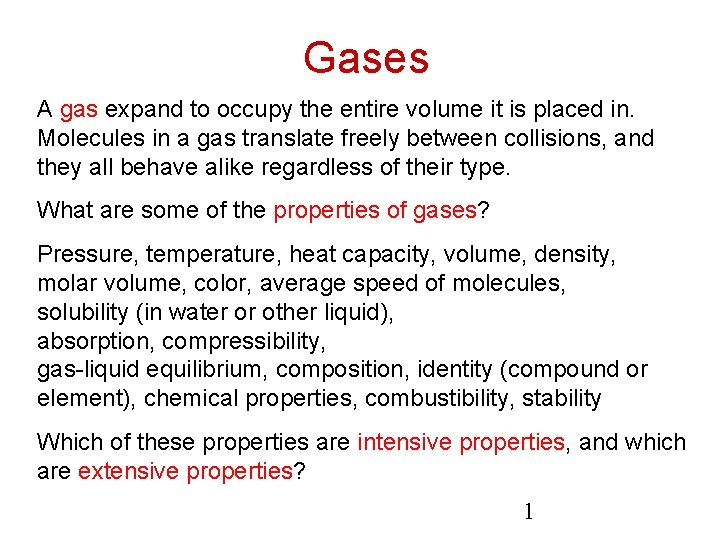 Gases

A gas expand to occupy the entire volume it is placed in. Molecules in a gas translate freely between collisions, and they all behave alike regardless of their type.

What are some of the properties of gases?

Pressure, temperature, heat capacity, volume, density, molar volume, color, average speed of molecules, solubility (in water or other liquid), absorption, compressibility, gas-liquid equilibrium, composition, identity (compound or element), chemical properties, combustibility, stability

Which of these properties are intensive properties, and which are extensive properties?

1